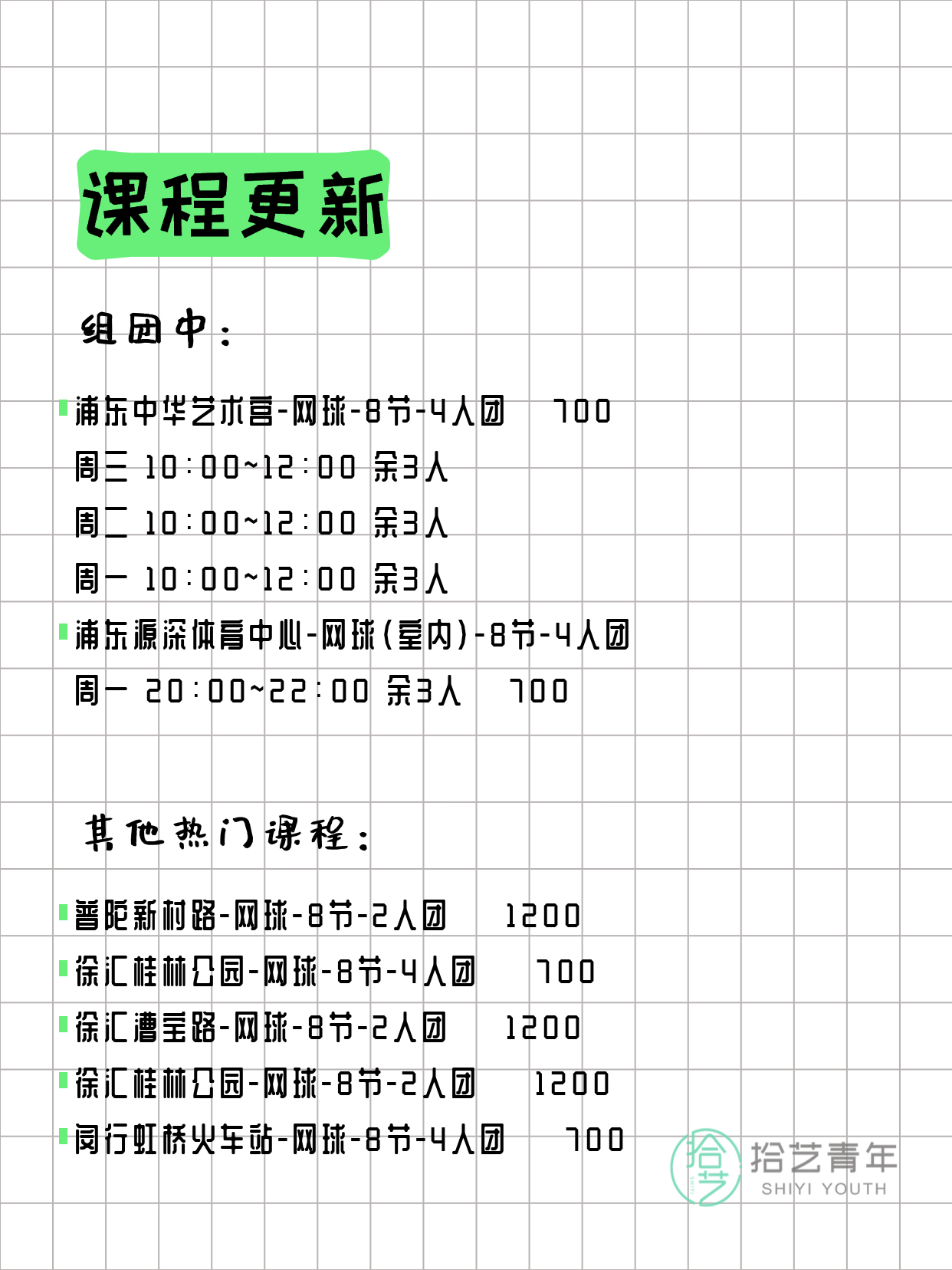 课程更新

组团中：

浦东中华艺术宫-网球-8节-4人团 700
周三 10:00~12:00 余3人
周二 10:00~12:00 余3人
周一 10:00~12:00 余3人

浦东源深体育中心-网球(室内)-8节-4人团
周一 20:00~22:00 余3人 700

其他热门课程：

普陀新村路-网球-8节-2人团 1200
徐汇桂林公园-网球-8节-4人团 700
徐汇漕宝路-网球-8节-2人团 1200
徐汇桂林公园-网球-8节-2人团 1200
闵行虹桥火车站-网球-8节-4人团 700

拾艺
拾艺青年
SHIYI YOUTH